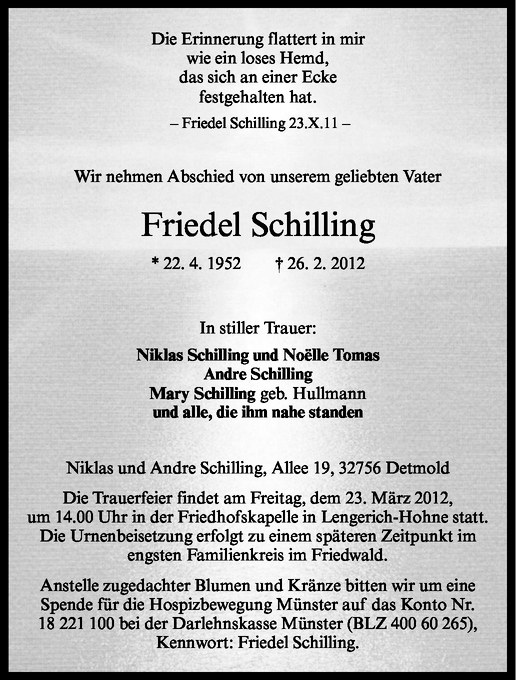 Die Erinnerung flattert in mir
wie ein loses Hemd,
das sich an einer Ecke
festgehalten hat.

– Friedel Schilling 23.X.11 –

Wir nehmen Abschied von unserem geliebten Vater

Friedel Schilling

* 22. 4. 1952 † 26. 2. 2012

In stiller Trauer:

Niklas Schilling und Noëlle Tomas
Andre Schilling
Mary Schilling geb. Hullmann
und alle, die ihm nahe standen

Niklas und Andre Schilling, Allee 19, 32756 Detmold

Die Trauerfeier findet am Freitag, dem 23. März 2012, um 14.00 Uhr in der Friedhofskapelle in Lengerich-Hohne statt. Die Urnenbeisetzung erfolgt zu einem späteren Zeitpunkt im engsten Familienkreis im Friedwald.

Anstelle zugedachter Blumen und Kränze bitten wir um eine Spende für die Hospizbewegung Münster auf das Konto Nr. 18 221 100 bei der Darlehnskasse Münster (BLZ 400 60 265), Kennwort: Friedel Schilling.